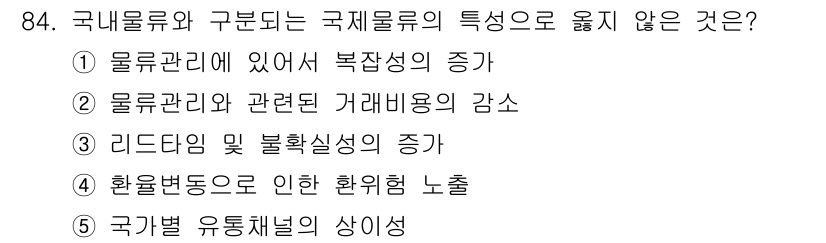 84. 국내물류와 구분되는 국제물류의 특성으로 옳지 않은 것은?
① 물류관리에 있어서 복잡성의 증가
② 물류관리와 관련된 거래비용의 감소
③ 리드타임 및 불확실성의 증가
④ 환율변동으로 인한 환위험 노출
⑤ 국가별 유통채널의 상이성